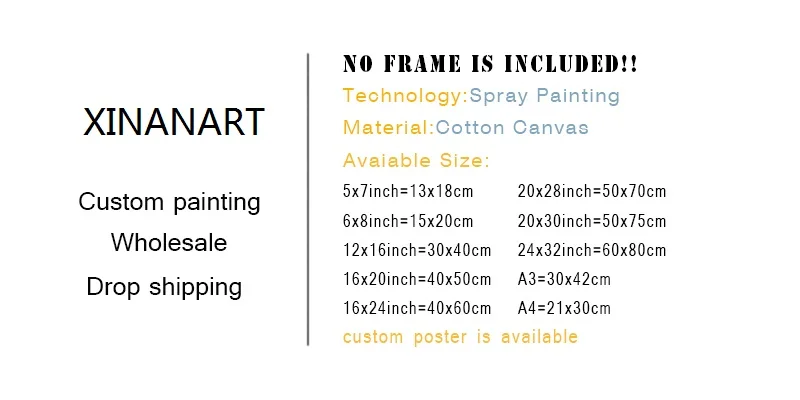 XINANART

Custom painting
Wholesale
Drop shipping

NO FRAME IS INCLUDED!!
Technology:Spray Painting
Material:Cotton Canvas
Avaiable Size:

5x7inch=13x18cm
6x8inch=15x20cm
12x16inch=30x40cm
16x20inch=40x50cm
16x24inch=40x60cm

20x28inch=50x70cm
20x30inch=50x75cm
24x32inch=60x80cm
A3=30x42cm
A4=21x30cm

custom poster is available